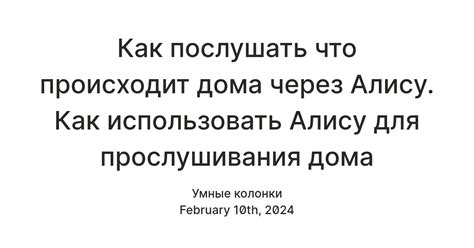 Как послушать что происходит дома через Алису. Как использовать Алису для прослушивания дома

Умные колонки
February 10th, 2024